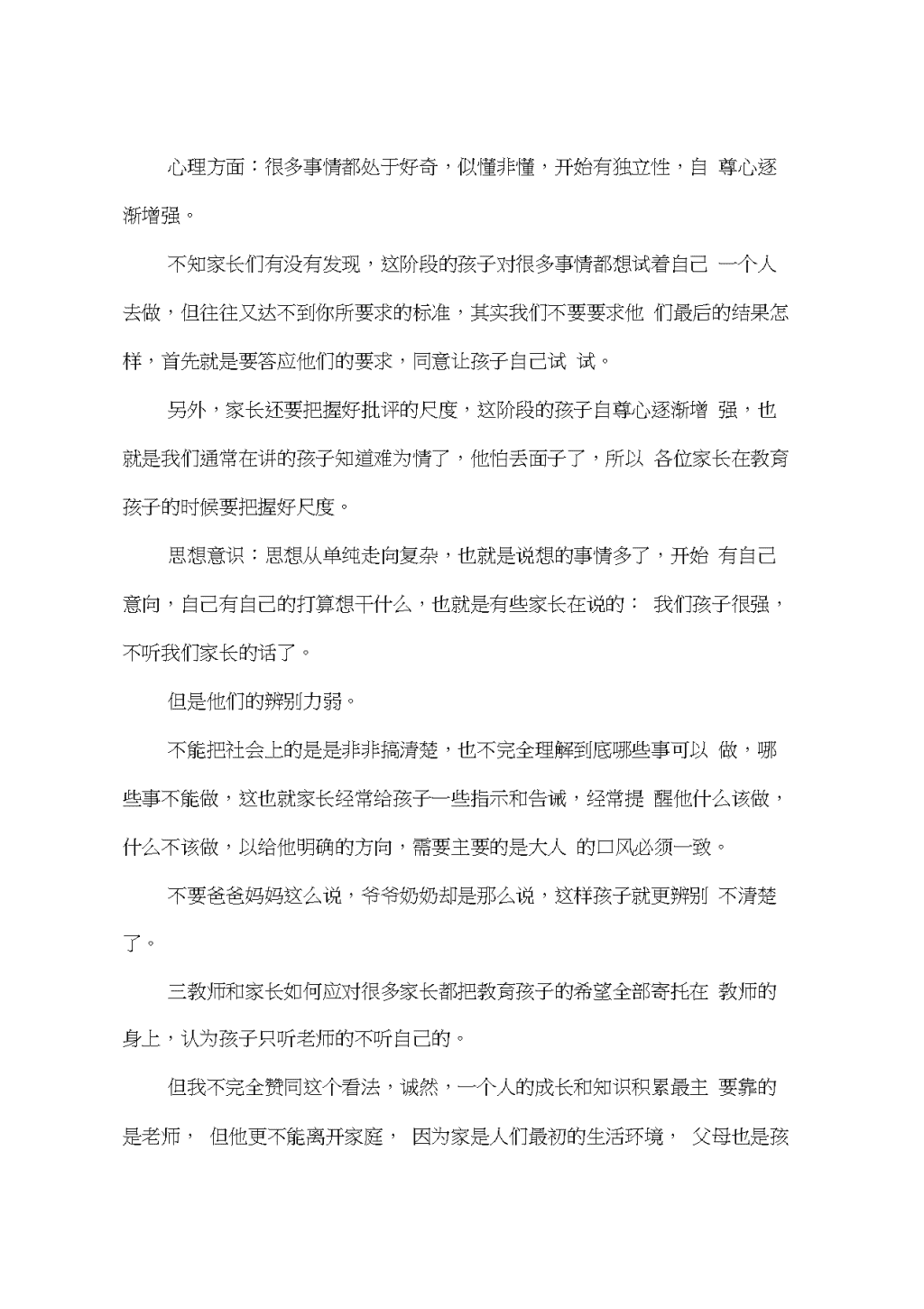 心理方面：很多事情都处于好奇，似懂非懂，开始有独立性，自 尊心逐渐增强。

不知家长们有没有发现，这阶段的孩子对很多事情都想试着自己 一个人去做，但往往又达不到你所要求的标准，其实我们不要要求他 们最后的结果怎样，首先就是要答应他们的要求，同意让孩子自己试 试。

另外，家长还要把握好批评的尺度，这阶段的孩子自尊心逐渐增 强，也就是我们通常在讲的孩子知道难为情了，他怕丢面子了，所以 各位家长在教育孩子的时候要把握好尺度。

思想意识：思想从单纯走向复杂，也就是说想的事情多了，开始 有自己意向，自己有自己的打算想干什么，也就是有些家长在说的： 我们孩子很强，不听我们家长的话了。

但是他们的辨别力弱。

不能把社会上的是是非非搞清楚，也不完全理解到底哪些事可以 做，哪些事不能做，这也就家长经常给孩子一些指示和告诫，经常提 醒他什么该做，什么不该做，以给他明确的方向，需要主要的是大人 的口风必须一致。

不要爸爸妈妈这么说，爷爷奶奶却是那么说，这样孩子就更辨别 不清楚了。

三教师和家长如何应对很多家长都把教育孩子的希望全部寄托在 教师的身上，认为孩子只听老师的不听自己的。

但我不完全赞同这个看法，诚然，一个人的成长和知识积累最主 要靠的是老师， 但他更不能离开家庭， 因为家是人们最初的生活环境， 父母也是孩